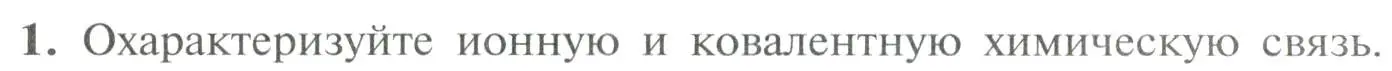 1. Охарактеризуйте ионную и ковалентную химическую связь.